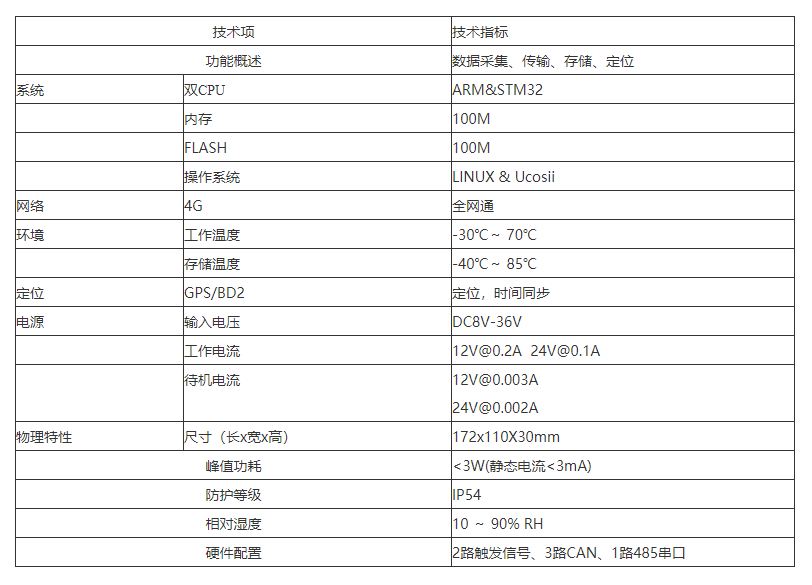 | 技术项 | | 技术指标 |
|---|---|---|
| 功能概述 | | 数据采集、传输、存储、定位 |
| 系统 | 双CPU | ARM&STM32 |
| | 内存 | 100M |
| | FLASH | 100M |
| | 操作系统 | LINUX & Ucosii |
| 网络 | 4G | 全网通 |
| 环境 | 工作温度 | -30℃ ~ 70℃ |
| | 存储温度 | -40℃ ~ 85℃ |
| 定位 | GPS/BD2 | 定位，时间同步 |
| 电源 | 输入电压 | DC8V-36V |
| | 工作电流 | 12V@0.2A 24V@0.1A |
| | 待机电流 | 12V@0.003A 24V@0.002A |
| 物理特性 | 尺寸（长x宽x高） | 172x110X30mm |
| 峰值功耗 | | <3W(静态电流<3mA) |
| 防护等级 | | IP54 |
| 相对湿度 | | 10 ~ 90% RH |
| 硬件配置 | | 2路触发信号、3路CAN、1路485串口 |